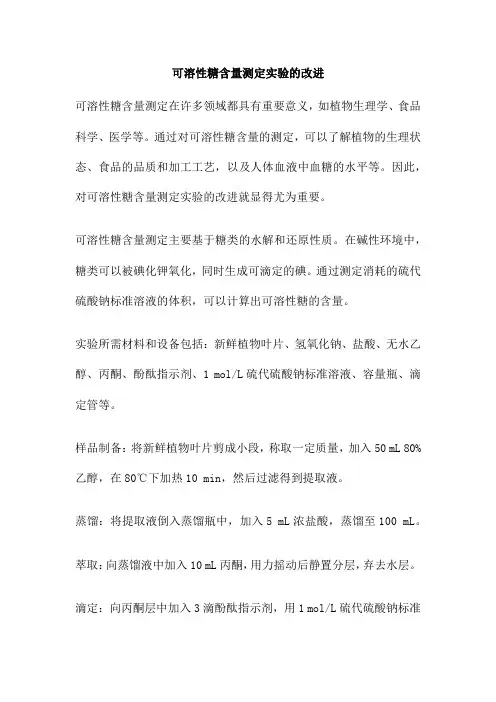 可溶性糖含量测定实验的改进

可溶性糖含量测定在许多领域都具有重要意义，如植物生理学、食品科学、医学等。通过对可溶性糖含量的测定，可以了解植物的生理状态、食品的品质和加工工艺，以及人体血液中血糖的水平等。因此，对可溶性糖含量测定实验的改进就显得尤为重要。

可溶性糖含量测定主要基于糖类的水解和还原性质。在碱性环境中，糖类可以被碘化钾氧化，同时生成可滴定的碘。通过测定消耗的硫代硫酸钠标准溶液的体积，可以计算出可溶性糖的含量。

实验所需材料和设备包括：新鲜植物叶片、氢氧化钠、盐酸、无水乙醇、丙酮、酚酞指示剂、1 mol/L 硫代硫酸钠标准溶液、容量瓶、滴定管等。

样品制备：将新鲜植物叶片剪成小段，称取一定质量，加入 50 mL 80% 乙醇，在 80℃下加热 10 min，然后过滤得到提取液。

蒸馏：将提取液倒入蒸馏瓶中，加入 5 mL 浓盐酸，蒸馏至 100 mL。

萃取：向蒸馏液中加入 10 mL 丙酮，用力摇动后静置分层，弃去水层。

滴定：向丙酮层中加入 3 滴酚酞指示剂，用 1 mol/L 硫代硫酸钠标准